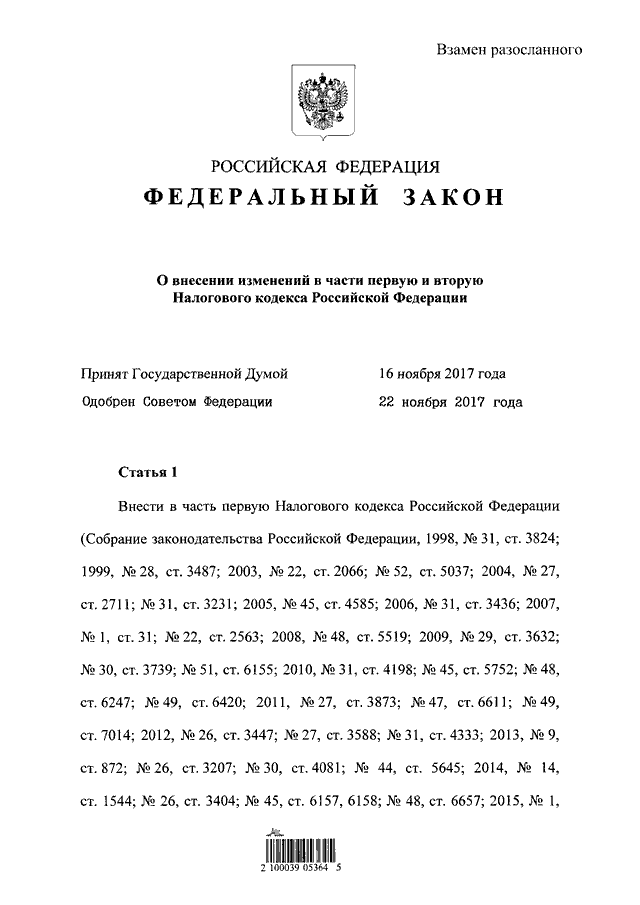 Взамен разосланного

РОССИЙСКАЯ ФЕДЕРАЦИЯ
ФЕДЕРАЛЬНЫЙ ЗАКОН

О внесении изменений в части первую и вторую Налогового кодекса Российской Федерации

Принят Государственной Думой 16 ноября 2017 года
Одобрен Советом Федерации 22 ноября 2017 года

Статья 1

Внести в часть первую Налогового кодекса Российской Федерации (Собрание законодательства Российской Федерации, 1998, № 31, ст. 3824; 1999, № 28, ст. 3487; 2003, № 22, ст. 2066; № 52, ст. 5037; 2004, № 27, ст. 2711; № 31, ст. 3231; 2005, № 45, ст. 4585; 2006, № 31, ст. 3436; 2007, № 1, ст. 31; № 22, ст. 2563; 2008, № 48, ст. 5519; 2009, № 29, ст. 3632; № 30, ст. 3739; № 51, ст. 6155; 2010, № 31, ст. 4198; № 45, ст. 5752; № 48, ст. 6247; № 49, ст. 6420; 2011, № 27, ст. 3873; № 47, ст. 6611; № 49, ст. 7014; 2012, № 26, ст. 3447; № 27, ст. 3588; № 31, ст. 4333; 2013, № 9, ст. 872; № 26, ст. 3207; № 30, ст. 4081; № 44, ст. 5645; 2014, № 14, ст. 1544; № 26, ст. 3404; № 45, ст. 6157, 6158; № 48, ст. 6657; 2015, № 1,

2 100039 05364 5